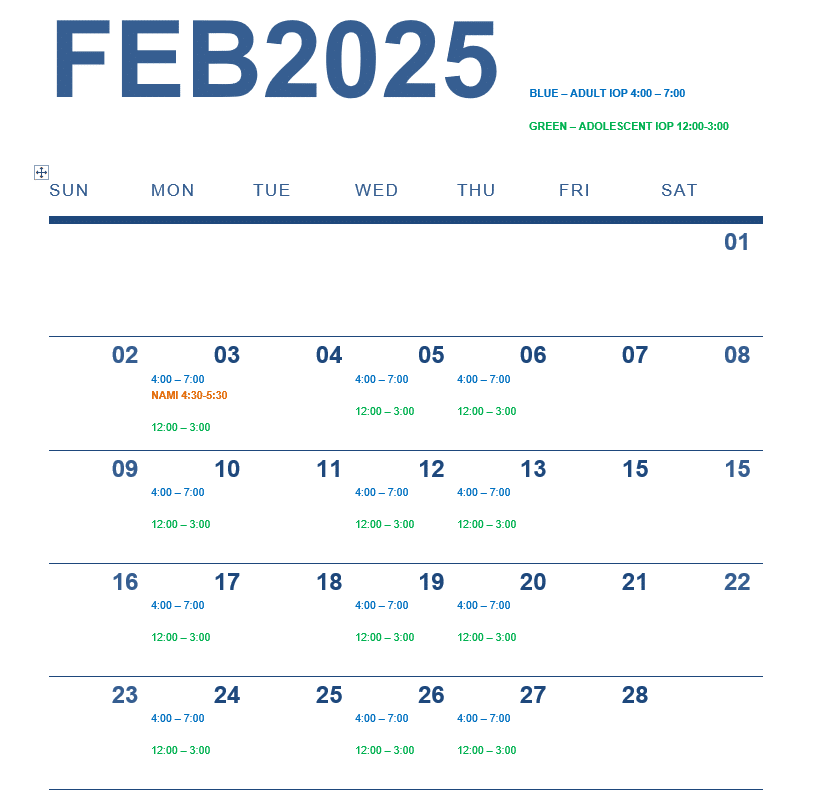 FEB2025

BLUE – ADULT IOP 4:00 – 7:00

GREEN – ADOLESCENT IOP 12:00-3:00

| SUN | MON | TUE | WED | THU | FRI | SAT |
|---|---|---|---|---|---|---|
| | | | | | | 01 |
| 02 | 03 4:00 – 7:00 NAMI 4:30-5:30 12:00 – 3:00 | 04 | 05 4:00 – 7:00 12:00 – 3:00 | 06 4:00 – 7:00 12:00 – 3:00 | 07 | 08 |
| 09 | 10 4:00 – 7:00 12:00 – 3:00 | 11 | 12 4:00 – 7:00 12:00 – 3:00 | 13 4:00 – 7:00 12:00 – 3:00 | 15 | 15 |
| 16 | 17 4:00 – 7:00 12:00 – 3:00 | 18 | 19 4:00 – 7:00 12:00 – 3:00 | 20 4:00 – 7:00 12:00 – 3:00 | 21 | 22 |
| 23 | 24 4:00 – 7:00 12:00 – 3:00 | 25 | 26 4:00 – 7:00 12:00 – 3:00 | 27 4:00 – 7:00 12:00 – 3:00 | 28 | |